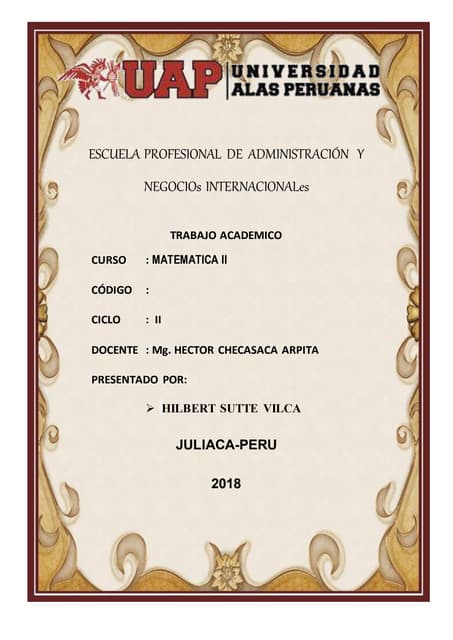 UAP UNIVERSIDAD ALAS PERUANAS

ESCUELA PROFESIONAL DE ADMINISTRACIÓN Y

NEGOCIOs INTERNACIONALes

TRABAJO ACADEMICO

CURSO : MATEMATICA II

CÓDIGO :

CICLO : II

DOCENTE : Mg. HECTOR CHECASACA ARPITA

PRESENTADO POR:

➢ HILBERT SUTTE VILCA

JULIACA-PERU

2018